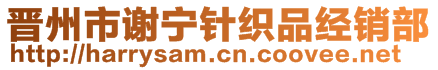 晋州市谢宁针织品经销部
http://harrysam.cn.coovee.net